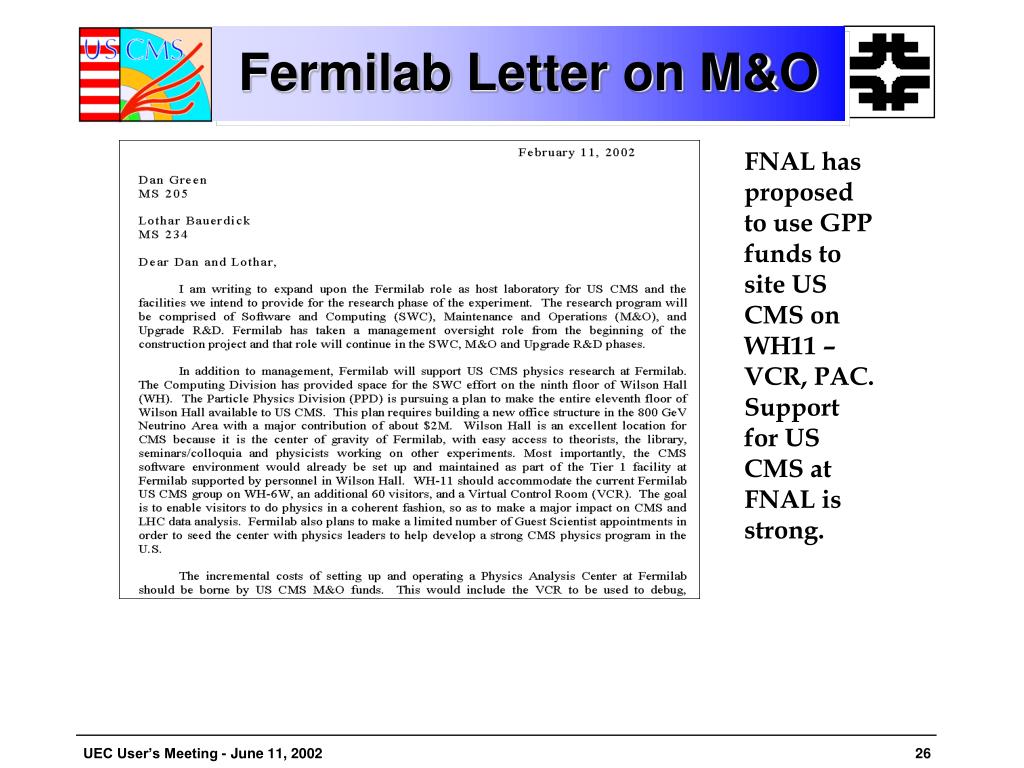 US CMS

Fermilab Letter on M&O

February 11, 2002

Dan Green
MS 205

Lothar Bauerdick
MS 234

Dear Dan and Lothar,

I am writing to expand upon the Fermilab role as host laboratory for US CMS and the facilities we intend to provide for the research phase of the experiment. The research program will be comprised of Software and Computing (SWC), Maintenance and Operations (M&O), and Upgrade R&D. Fermilab has taken a management oversight role from the beginning of the construction project and that role will continue in the SWC, M&O and Upgrade R&D phases.

In addition to management, Fermilab will support US CMS physics research at Fermilab. The Computing Division has provided space for the SWC effort on the ninth floor of Wilson Hall (WH). The Particle Physics Division (PPD) is pursuing a plan to make the entire eleventh floor of Wilson Hall available to US CMS. This plan requires building a new office structure in the 800 GeV Neutrino Area with a major contribution of about $2M. Wilson Hall is an excellent location for CMS because it is the center of gravity of Fermilab, with easy access to theorists, the library, seminars/colloquia and physicists working on other experiments. Most importantly, the CMS software environment would already be set up and maintained as part of the Tier 1 facility at Fermilab supported by personnel in Wilson Hall. WH-11 should accommodate the current Fermilab US CMS group on WH-6W, an additional 60 visitors, and a Virtual Control Room (VCR). The goal is to enable visitors to do physics in a coherent fashion, so as to make a major impact on CMS and LHC data analysis. Fermilab also plans to make a limited number of Guest Scientist appointments in order to seed the center with physics leaders to help develop a strong CMS physics program in the U.S.

The incremental costs of setting up and operating a Physics Analysis Center at Fermilab should be borne by US CMS M&O funds. This would include the VCR to be used to debug,

FNAL has proposed to use GPP funds to site US CMS on WH11 – VCR, PAC. Support for US CMS at FNAL is strong.

UEC User's Meeting - June 11, 2002

26